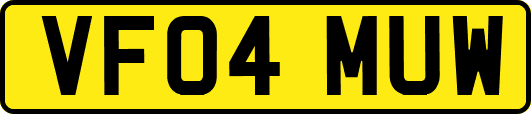 VF04 MUW